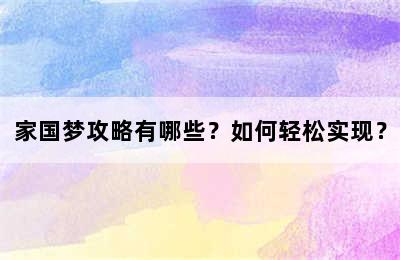 家国梦攻略有哪些？如何轻松实现？